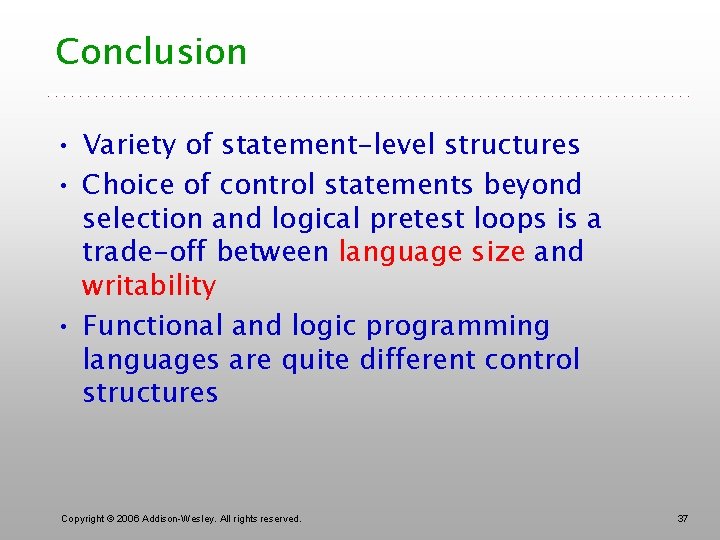 Conclusion

• Variety of statement-level structures
• Choice of control statements beyond selection and logical pretest loops is a trade-off between language size and writability
• Functional and logic programming languages are quite different control structures

Copyright © 2006 Addison-Wesley. All rights reserved.

37